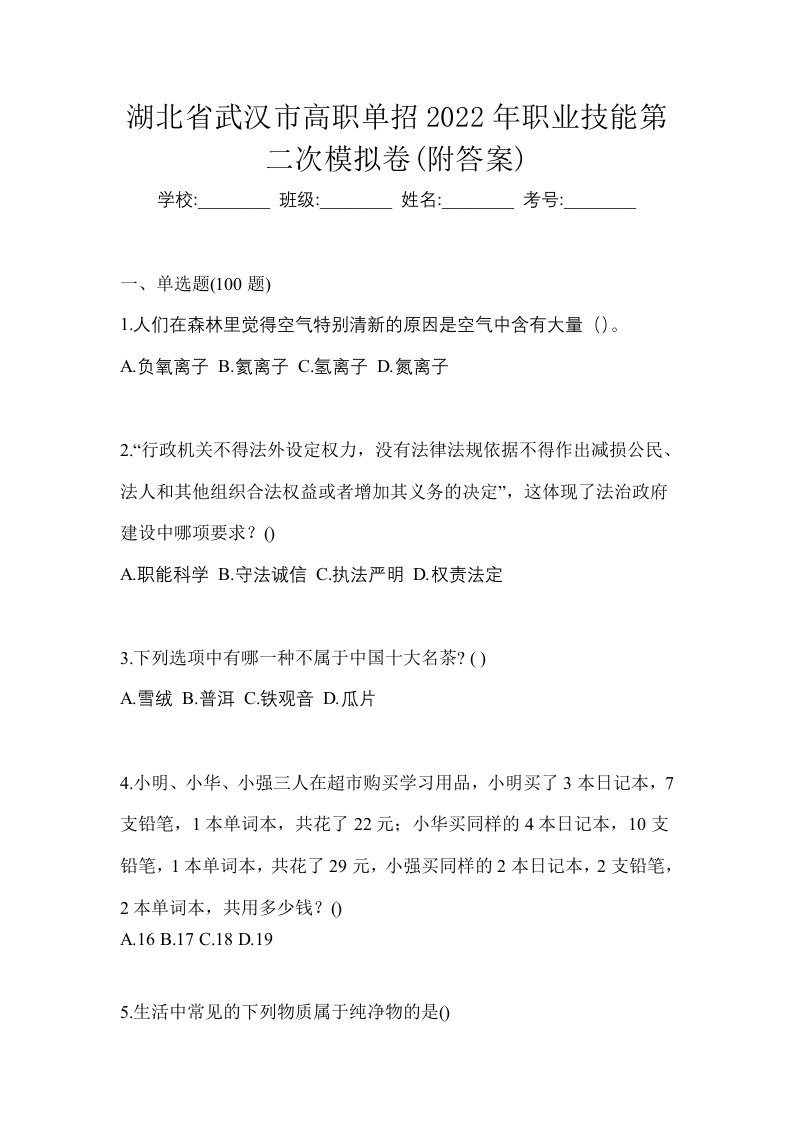 湖北省武汉市高职单招2022年职业技能第二次模拟卷(附答案)

学校:________ 班级:________ 姓名:________ 考号:________

一、单选题(100 题)

1.人们在森林里觉得空气特别清新的原因是空气中含有大量（）。

A.负氧离子 B.氦离子 C.氢离子 D.氮离子

2.“行政机关不得法外设定权力，没有法律法规依据不得作出减损公民、法人和其他组织合法权益或者增加其义务的决定”，这体现了法治政府建设中哪项要求？()

A.职能科学 B.守法诚信 C.执法严明 D.权责法定

3.下列选项中有哪一种不属于中国十大名茶? ( )

A.雪绒 B.普洱 C.铁观音 D.瓜片

4.小明、小华、小强三人在超市购买学习用品，小明买了 3 本日记本，7 支铅笔，1 本单词本，共花了 22 元；小华买同样的 4 本日记本，10 支铅笔，1 本单词本，共花了 29 元，小强买同样的 2 本日记本，2 支铅笔，2 本单词本，共用多少钱？()

A.16 B.17 C.18 D.19

5.生活中常见的下列物质属于纯净物的是()